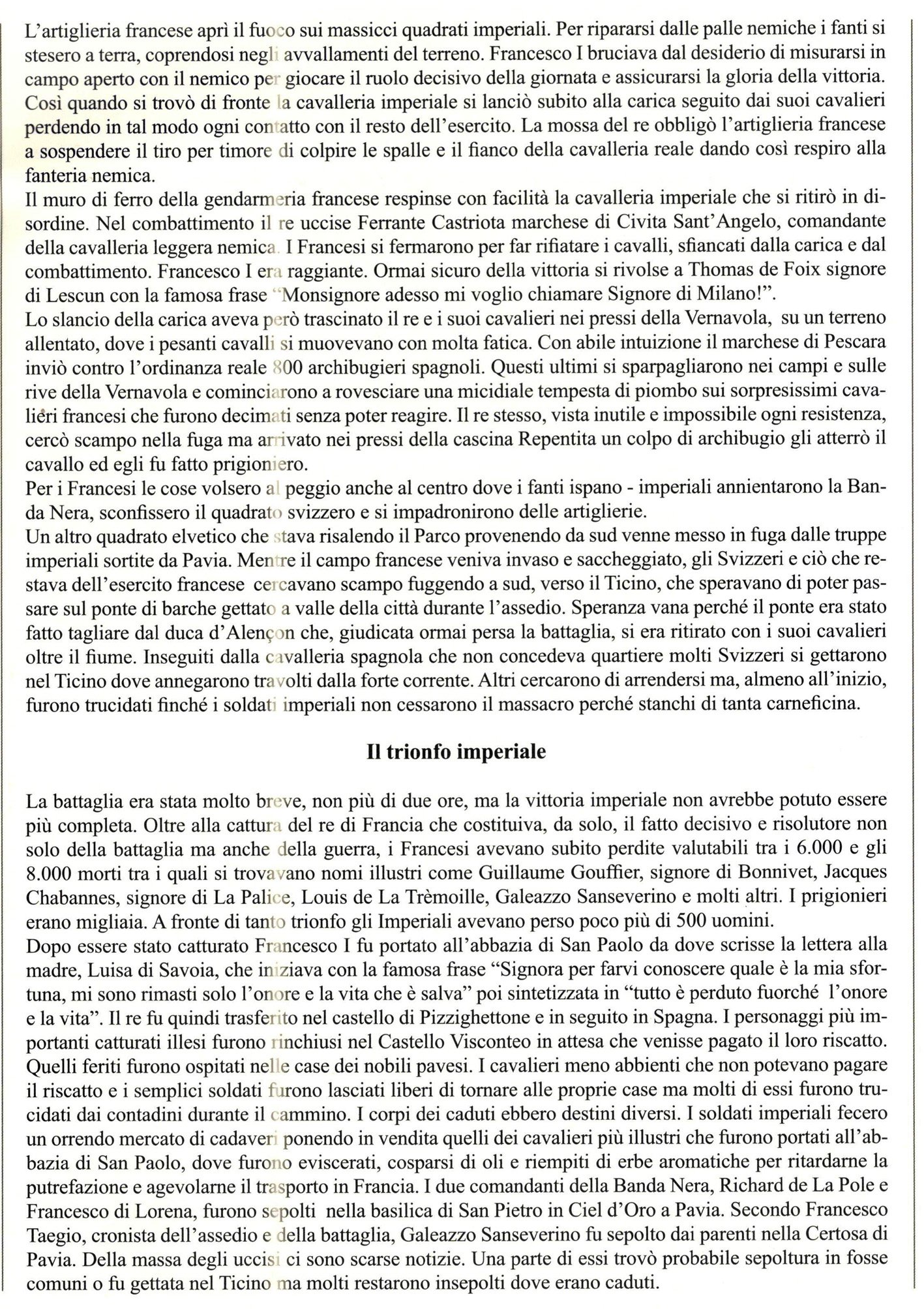 L'artiglieria francese aprì il fuoco sui massicci quadrati imperiali. Per ripararsi dalle palle nemiche i fanti si stesero a terra, coprendosi negli avvallamenti del terreno. Francesco I bruciava dal desiderio di misurarsi in campo aperto con il nemico per giocare il ruolo decisivo della giornata e assicurarsi la gloria della vittoria. Così quando si trovò di fronte la cavalleria imperiale si lanciò subito alla carica seguito dai suoi cavalieri perdendo in tal modo ogni contatto con il resto dell'esercito. La mossa del re obbligò l'artiglieria francese a sospendere il tiro per timore di colpire le spalle e il fianco della cavalleria reale dando così respiro alla fanteria nemica.
Il muro di ferro della gendarmeria francese respinse con facilità la cavalleria imperiale che si ritirò in disordine. Nel combattimento il re uccise Ferrante Castriota marchese di Civita Sant'Angelo, comandante della cavalleria leggera nemica. I Francesi si fermarono per far rifiatare i cavalli, sfiancati dalla carica e dal combattimento. Francesco I era raggiante. Ormai sicuro della vittoria si rivolse a Thomas de Foix signore di Lescun con la famosa frase "Monsignore adesso mi voglio chiamare Signore di Milano!".
Lo slancio della carica aveva però trascinato il re e i suoi cavalieri nei pressi della Vernavola, su un terreno allentato, dove i pesanti cavalli si muovevano con molta fatica. Con abile intuizione il marchese di Pescara inviò contro l'ordinanza reale 800 archibugieri spagnoli. Questi ultimi si sparpagliarono nei campi e sulle rive della Vernavola e cominciarono a rovesciare una micidiale tempesta di piombo sui sorpresissimi cavalieri francesi che furono decimati senza poter reagire. Il re stesso, vista inutile e impossibile ogni resistenza, cercò scampo nella fuga ma arrivato nei pressi della cascina Repentita un colpo di archibugio gli atterrò il cavallo ed egli fu fatto prigioniero.
Per i Francesi le cose volsero al peggio anche al centro dove i fanti ispano - imperiali annientarono la Banda Nera, sconfissero il quadrato svizzero e si impadronirono delle artiglierie.
Un altro quadrato elvetico che stava risalendo il Parco provenendo da sud venne messo in fuga dalle truppe imperiali sortite da Pavia. Mentre il campo francese veniva invaso e saccheggiato, gli Svizzeri e ciò che restava dell'esercito francese cercavano scampo fuggendo a sud, verso il Ticino, che speravano di poter passare sul ponte di barche gettato a valle della città durante l'assedio. Speranza vana perché il ponte era stato fatto tagliare dal duca d'Alençon che, giudicata ormai persa la battaglia, si era ritirato con i suoi cavalieri oltre il fiume. Inseguiti dalla cavalleria spagnola che non concedeva quartiere molti Svizzeri si gettarono nel Ticino dove annegarono travolti dalla forte corrente. Altri cercarono di arrendersi ma, almeno all'inizio, furono trucidati finché i soldati imperiali non cessarono il massacro perché stanchi di tanta carneficina.

Il trionfo imperiale

La battaglia era stata molto breve, non più di due ore, ma la vittoria imperiale non avrebbe potuto essere più completa. Oltre alla cattura del re di Francia che costituiva, da solo, il fatto decisivo e risolutore non solo della battaglia ma anche della guerra, i Francesi avevano subito perdite valutabili tra i 6.000 e gli 8.000 morti tra i quali si trovavano nomi illustri come Guillaume Gouffier, signore di Bonnivet, Jacques Chabannes, signore di La Palice, Louis de La Trèmoille, Galeazzo Sanseverino e molti altri. I prigionieri erano migliaia. A fronte di tanto trionfo gli Imperiali avevano perso poco più di 500 uomini.
Dopo essere stato catturato Francesco I fu portato all'abbazia di San Paolo da dove scrisse la lettera alla madre, Luisa di Savoia, che iniziava con la famosa frase "Signora per farvi conoscere quale è la mia sfortuna, mi sono rimasti solo l'onore e la vita che è salva" poi sintetizzata in "tutto è perduto fuorché l'onore e la vita". Il re fu quindi trasferito nel castello di Pizzighettone e in seguito in Spagna. I personaggi più importanti catturati illesi furono rinchiusi nel Castello Visconteo in attesa che venisse pagato il loro riscatto. Quelli feriti furono ospitati nelle case dei nobili pavesi. I cavalieri meno abbienti che non potevano pagare il riscatto e i semplici soldati furono lasciati liberi di tornare alle proprie case ma molti di essi furono trucidati dai contadini durante il cammino. I corpi dei caduti ebbero destini diversi. I soldati imperiali fecero un orrendo mercato di cadaveri ponendo in vendita quelli dei cavalieri più illustri che furono portati all'abbazia di San Paolo, dove furono eviscerati, cosparsi di oli e riempiti di erbe aromatiche per ritardarne la putrefazione e agevolarne il trasporto in Francia. I due comandanti della Banda Nera, Richard de La Pole e Francesco di Lorena, furono sepolti nella basilica di San Pietro in Ciel d'Oro a Pavia. Secondo Francesco Taegio, cronista dell'assedio e della battaglia, Galeazzo Sanseverino fu sepolto dai parenti nella Certosa di Pavia. Della massa degli uccisi ci sono scarse notizie. Una parte di essi trovò probabile sepoltura in fosse comuni o fu gettata nel Ticino ma molti restarono insepolti dove erano caduti.